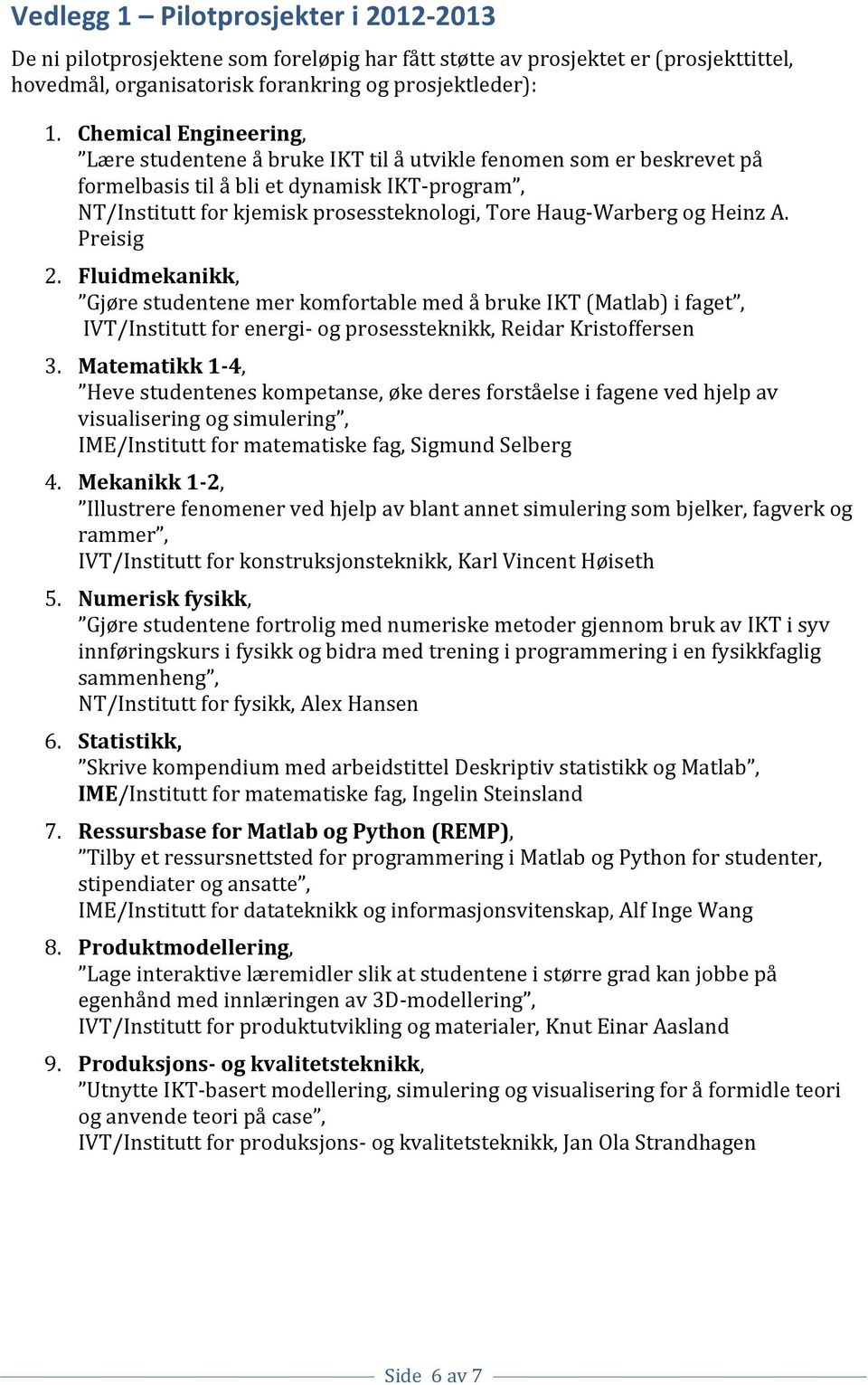 Vedlegg 1 – Pilotprosjekter i 2012-2013

De ni pilotprosjektene som foreløpig har fått støtte av prosjektet er (prosjekttittel, hovedmål, organisatorisk forankring og prosjektleder):

1. Chemical Engineering, ”Lære studentene å bruke IKT til å utvikle fenomen som er beskrevet på formelbasis til å bli et dynamisk IKT-program”, NT/Institutt for kjemisk prosessteknologi, Tore Haug-Warberg og Heinz A. Preisig

2. Fluidmekanikk, ”Gjøre studentene mer komfortable med å bruke IKT (Matlab) i faget”, IVT/Institutt for energi- og prosessteknikk, Reidar Kristoffersen

3. Matematikk 1-4, ”Heve studentenes kompetanse, øke deres forståelse i fagene ved hjelp av visualisering og simulering”, IME/Institutt for matematiske fag, Sigmund Selberg

4. Mekanikk 1-2, ”Illustrere fenomener ved hjelp av blant annet simulering som bjelker, fagverk og rammer”, IVT/Institutt for konstruksjonsteknikk, Karl Vincent Høiseth

5. Numerisk fysikk, ”Gjøre studentene fortrolig med numeriske metoder gjennom bruk av IKT i syv innføringskurs i fysikk og bidra med trening i programmering i en fysikkfaglig sammenheng”, NT/Institutt for fysikk, Alex Hansen

6. Statistikk, ”Skrive kompendium med arbeidstittel Deskriptiv statistikk og Matlab”, IME/Institutt for matematiske fag, Ingelin Steinsland

7. Ressursbase for Matlab og Python (REMP), ”Tilby et ressursnettsted for programmering i Matlab og Python for studenter, stipendiater og ansatte”, IME/Institutt for datateknikk og informasjonsvitenskap, Alf Inge Wang

8. Produktmodellering, ”Lage interaktive læremidler slik at studentene i større grad kan jobbe på egenhånd med innlæringen av 3D-modellering”, IVT/Institutt for produktutvikling og materialer, Knut Einar Aasland

9. Produksjons- og kvalitetsteknikk, ”Utnytte IKT-basert modellering, simulering og visualisering for å formidle teori og anvende teori på case”, IVT/Institutt for produksjons- og kvalitetsteknikk, Jan Ola Strandhagen

Side 6 av 7